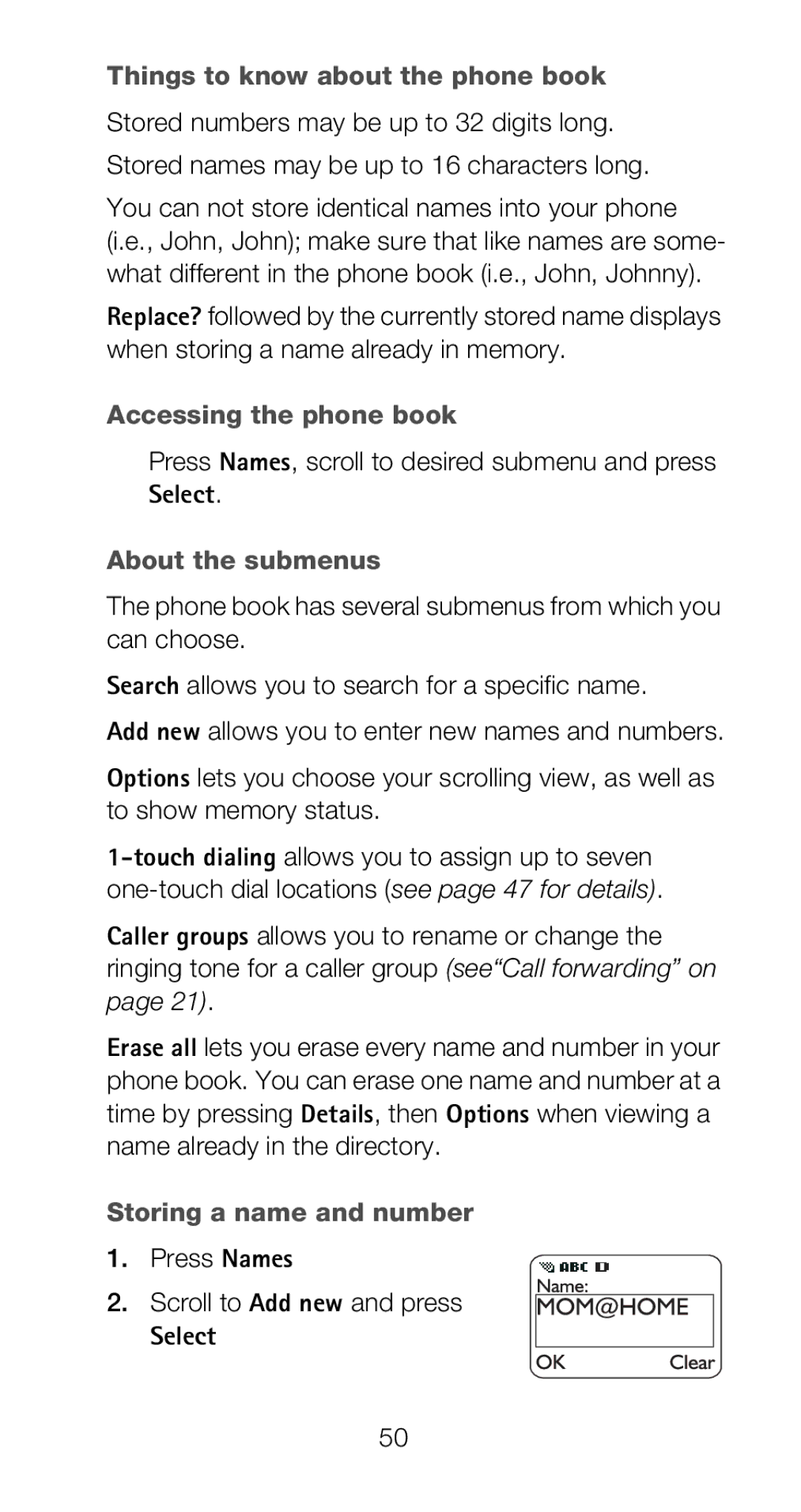 Things to know about the phone book

Stored numbers may be up to 32 digits long.

Stored names may be up to 16 characters long.

You can not store identical names into your phone (i.e., John, John); make sure that like names are somewhat different in the phone book (i.e., John, Johnny).

Replace? followed by the currently stored name displays when storing a name already in memory.

Accessing the phone book

Press Names, scroll to desired submenu and press Select.

About the submenus

The phone book has several submenus from which you can choose.

Search allows you to search for a specific name.

Add new allows you to enter new names and numbers.

Options lets you choose your scrolling view, as well as to show memory status.

1-touch dialing allows you to assign up to seven one-touch dial locations (see page 47 for details).

Caller groups allows you to rename or change the ringing tone for a caller group (see“Call forwarding” on page 21).

Erase all lets you erase every name and number in your phone book. You can erase one name and number at a time by pressing Details, then Options when viewing a name already in the directory.

Storing a name and number

1. Press Names

2. Scroll to Add new and press Select

ABC
Name:
MOM@HOME
OK Clear

50